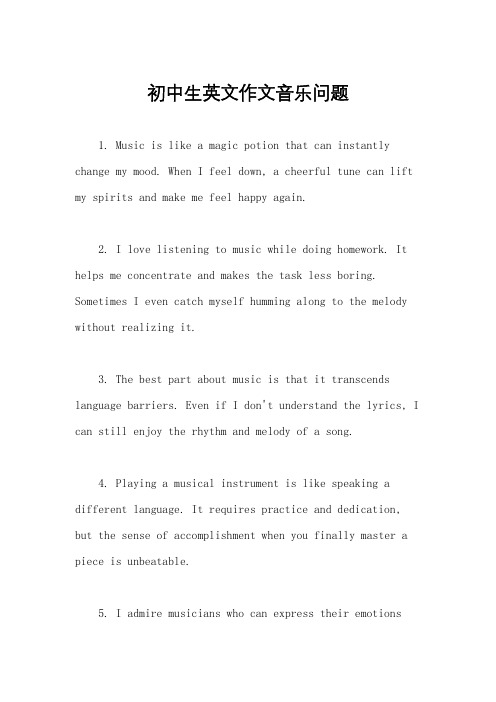 初中生英文作文音乐问题

1. Music is like a magic potion that can instantly change my mood. When I feel down, a cheerful tune can lift my spirits and make me feel happy again.

2. I love listening to music while doing homework. It helps me concentrate and makes the task less boring. Sometimes I even catch myself humming along to the melody without realizing it.

3. The best part about music is that it transcends language barriers. Even if I don't understand the lyrics, I can still enjoy the rhythm and melody of a song.

4. Playing a musical instrument is like speaking a different language. It requires practice and dedication, but the sense of accomplishment when you finally master a piece is unbeatable.

5. I admire musicians who can express their emotions